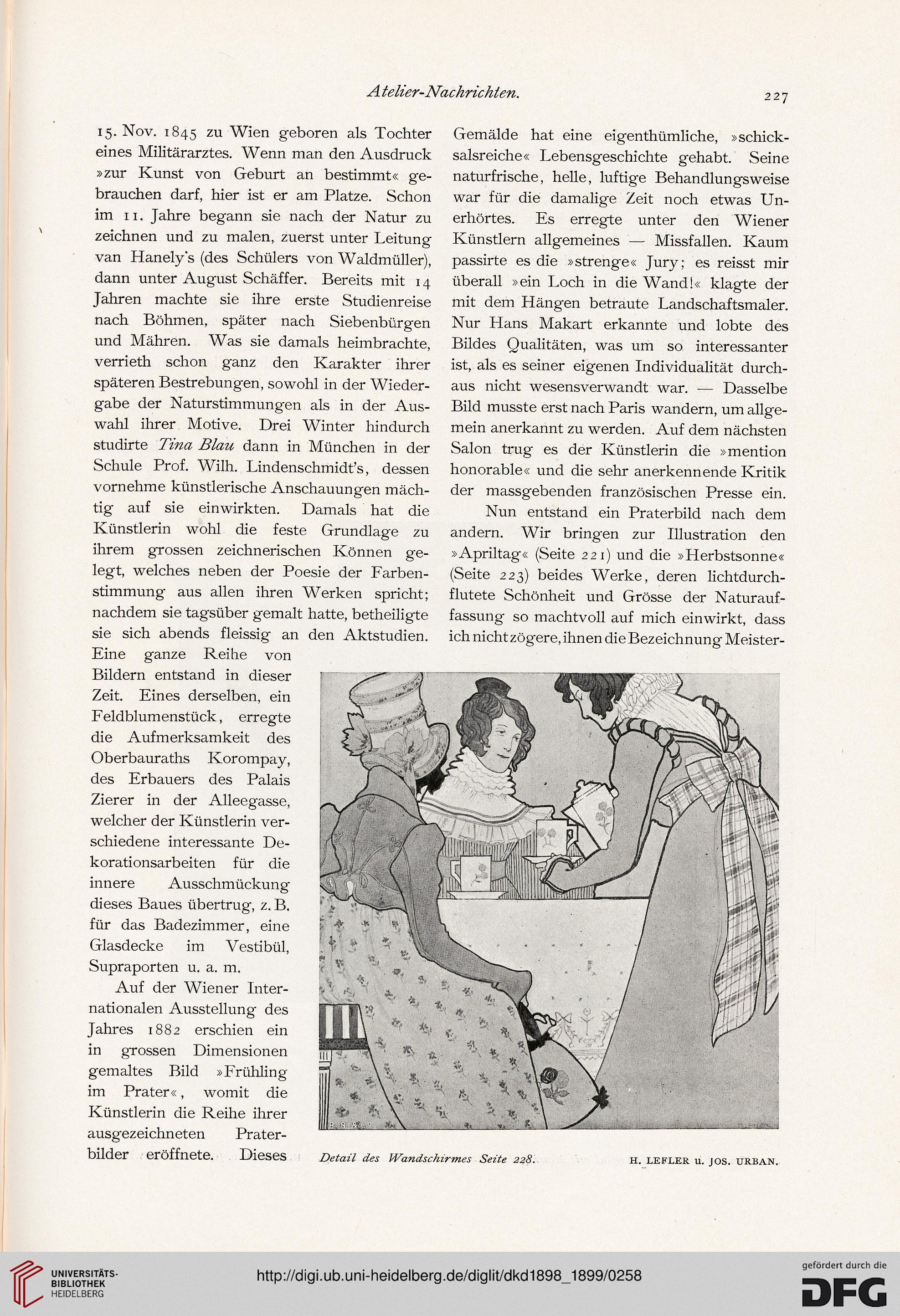 Atelier-Nachrichten.

227

15. Nov. 1845 zu Wien geboren als Tochter eines Militärarztes. Wenn man den Ausdruck »zur Kunst von Geburt an bestimmt« gebrauchen darf, hier ist er am Platze. Schon im 11. Jahre begann sie nach der Natur zu zeichnen und zu malen, zuerst unter Leitung van Hanely's (des Schülers von Waldmüller), dann unter August Schäffer. Bereits mit 14 Jahren machte sie ihre erste Studienreise nach Böhmen, später nach Siebenbürgen und Mähren. Was sie damals heimbrachte, verrieth schon ganz den Karakter ihrer späteren Bestrebungen, sowohl in der Wiedergabe der Naturstimmungen als in der Auswahl ihrer Motive. Drei Winter hindurch studirte Tina Blau dann in München in der Schule Prof. Wilh. Lindenschmidt's, dessen vornehme künstlerische Anschauungen mächtig auf sie einwirkten. Damals hat die Künstlerin wohl die feste Grundlage zu ihrem grossen zeichnerischen Können gelegt, welches neben der Poesie der Farbenstimmung aus allen ihren Werken spricht; nachdem sie tagsüber gemalt hatte, betheiligte sie sich abends fleissig an den Aktstudien. Eine ganze Reihe von Bildern entstand in dieser Zeit. Eines derselben, ein Feldblumenstück, erregte die Aufmerksamkeit des Oberbauraths Korompay, des Erbauers des Palais Zierer in der Alleegasse, welcher der Künstlerin verschiedene interessante Dekorationsarbeiten für die innere Ausschmückung dieses Baues übertrug, z. B. für das Badezimmer, eine Glasdecke im Vestibül, Supraporten u. a. m.

Auf der Wiener Internationalen Ausstellung des Jahres 1882 erschien ein in grossen Dimensionen gemaltes Bild »Frühling im Prater«, womit die Künstlerin die Reihe ihrer ausgezeichneten Praterbilder eröffnete. Dieses Gemälde hat eine eigenthümliche, »schicksalsreiche« Lebensgeschichte gehabt. Seine naturfrische, helle, luftige Behandlungsweise war für die damalige Zeit noch etwas Unerhörtes. Es erregte unter den Wiener Künstlern allgemeines — Missfallen. Kaum passirte es die »strenge« Jury; es reisst mir überall »ein Loch in die Wand!« klagte der mit dem Hängen betraute Landschaftsmaler. Nur Hans Makart erkannte und lobte des Bildes Qualitäten, was um so interessanter ist, als es seiner eigenen Individualität durchaus nicht wesensverwandt war. — Dasselbe Bild musste erst nach Paris wandern, um allgemein anerkannt zu werden. Auf dem nächsten Salon trug es der Künstlerin die »mention honorable« und die sehr anerkennende Kritik der massgebenden französischen Presse ein.

Nun entstand ein Praterbild nach dem andern. Wir bringen zur Illustration den »Apriltag« (Seite 221) und die »Herbstsonne« (Seite 223) beides Werke, deren lichtdurchflutete Schönheit und Grösse der Naturauffassung so machtvoll auf mich einwirkt, dass ich nicht zögere, ihnen die Bezeichnung Meister-

Detail des Wandschirmes Seite 228.

H. LEFLER u. JOS. URBAN.

UNIVERSITÄTS-BIBLIOTHEK HEIDELBERG

http://digi.ub.uni-heidelberg.de/diglit/dkd1898_1899/0258

gefördert durch die DFG